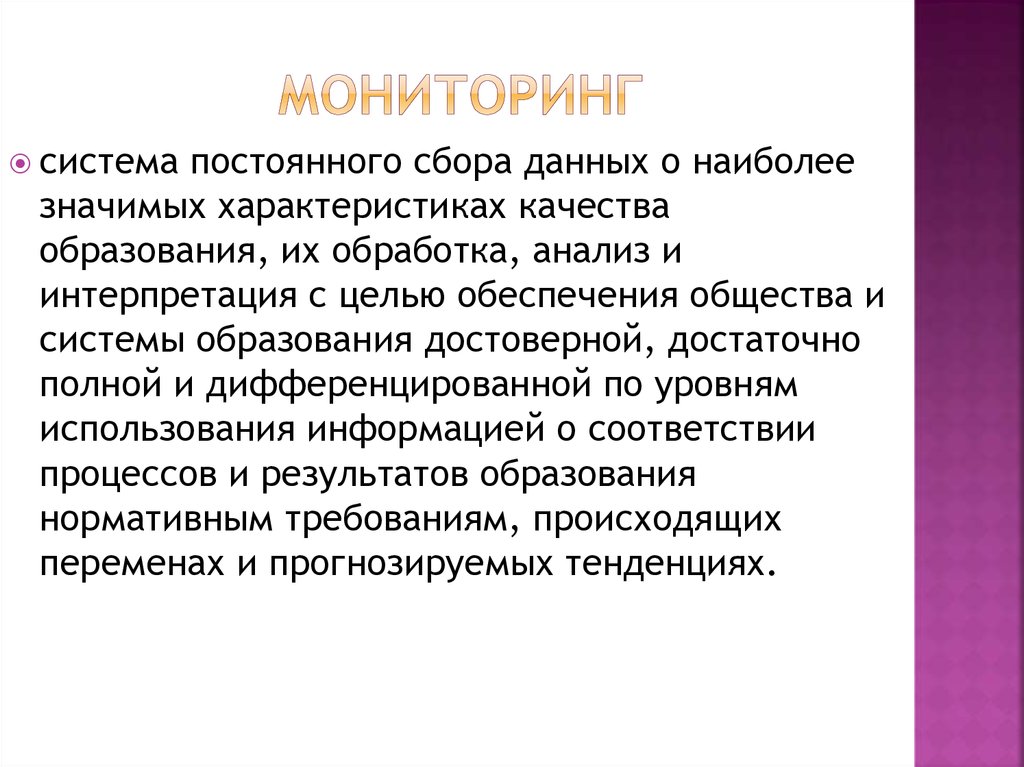 МОНИТОРИНГ

система постоянного сбора данных о наиболее значимых характеристиках качества образования, их обработка, анализ и интерпретация с целью обеспечения общества и системы образования достоверной, достаточно полной и дифференцированной по уровням использования информацией о соответствии процессов и результатов образования нормативным требованиям, происходящих переменах и прогнозируемых тенденциях.